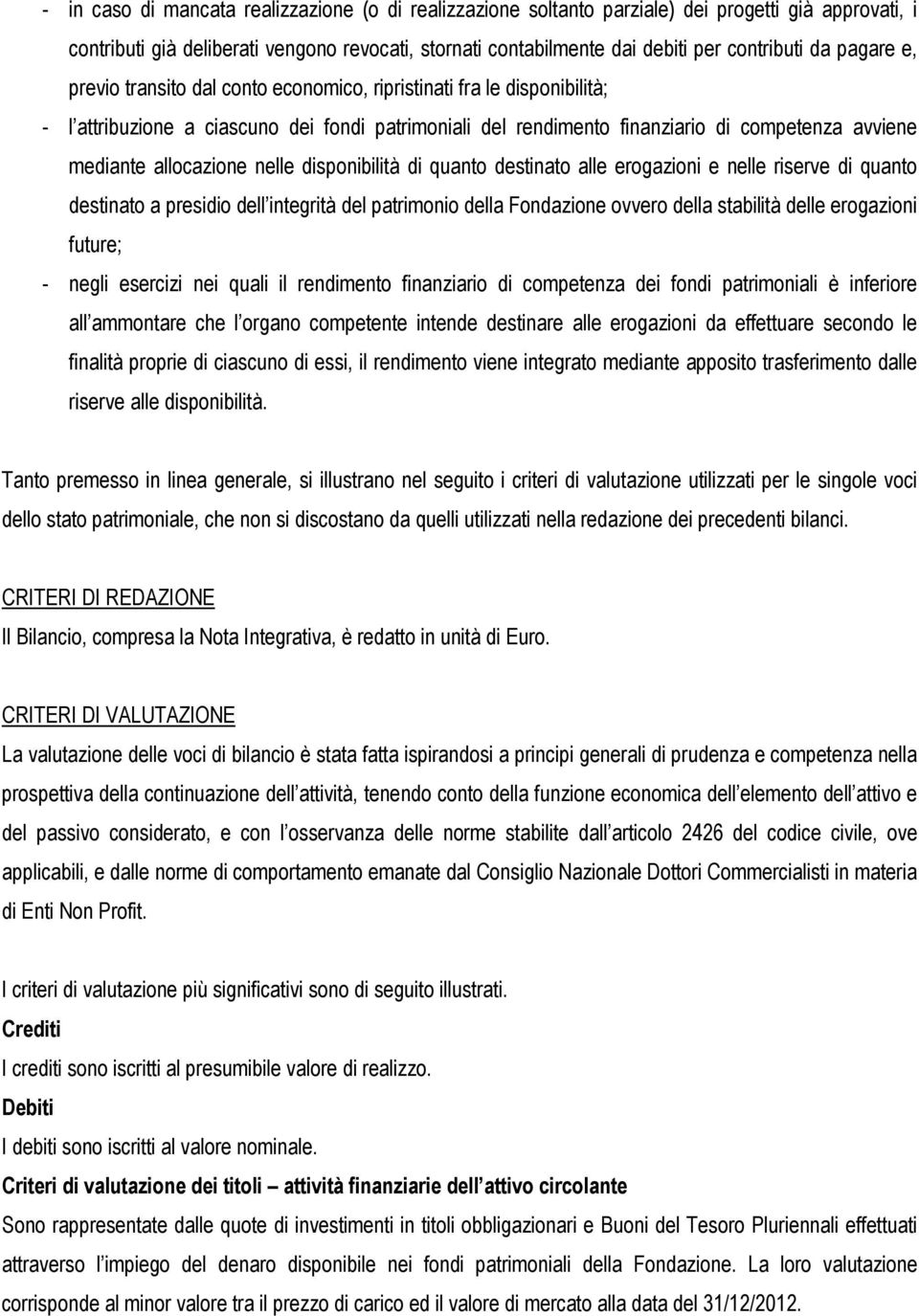 - in caso di mancata realizzazione (o di realizzazione soltanto parziale) dei progetti già approvati, i contributi già deliberati vengono revocati, stornati contabilmente dai debiti per contributi da pagare e, previo transito dal conto economico, ripristinati fra le disponibilità;

- l attribuzione a ciascuno dei fondi patrimoniali del rendimento finanziario di competenza avviene mediante allocazione nelle disponibilità di quanto destinato alle erogazioni e nelle riserve di quanto destinato a presidio dell integrità del patrimonio della Fondazione ovvero della stabilità delle erogazioni future;

- negli esercizi nei quali il rendimento finanziario di competenza dei fondi patrimoniali è inferiore all ammontare che l organo competente intende destinare alle erogazioni da effettuare secondo le finalità proprie di ciascuno di essi, il rendimento viene integrato mediante apposito trasferimento dalle riserve alle disponibilità.

Tanto premesso in linea generale, si illustrano nel seguito i criteri di valutazione utilizzati per le singole voci dello stato patrimoniale, che non si discostano da quelli utilizzati nella redazione dei precedenti bilanci.

CRITERI DI REDAZIONE
Il Bilancio, compresa la Nota Integrativa, è redatto in unità di Euro.

CRITERI DI VALUTAZIONE
La valutazione delle voci di bilancio è stata fatta ispirandosi a principi generali di prudenza e competenza nella prospettiva della continuazione dell attività, tenendo conto della funzione economica dell elemento dell attivo e del passivo considerato, e con l osservanza delle norme stabilite dall articolo 2426 del codice civile, ove applicabili, e dalle norme di comportamento emanate dal Consiglio Nazionale Dottori Commercialisti in materia di Enti Non Profit.

I criteri di valutazione più significativi sono di seguito illustrati.
Crediti
I crediti sono iscritti al presumibile valore di realizzo.
Debiti
I debiti sono iscritti al valore nominale.
Criteri di valutazione dei titoli – attività finanziarie dell attivo circolante
Sono rappresentate dalle quote di investimenti in titoli obbligazionari e Buoni del Tesoro Pluriennali effettuati attraverso l impiego del denaro disponibile nei fondi patrimoniali della Fondazione. La loro valutazione corrisponde al minor valore tra il prezzo di carico ed il valore di mercato alla data del 31/12/2012.